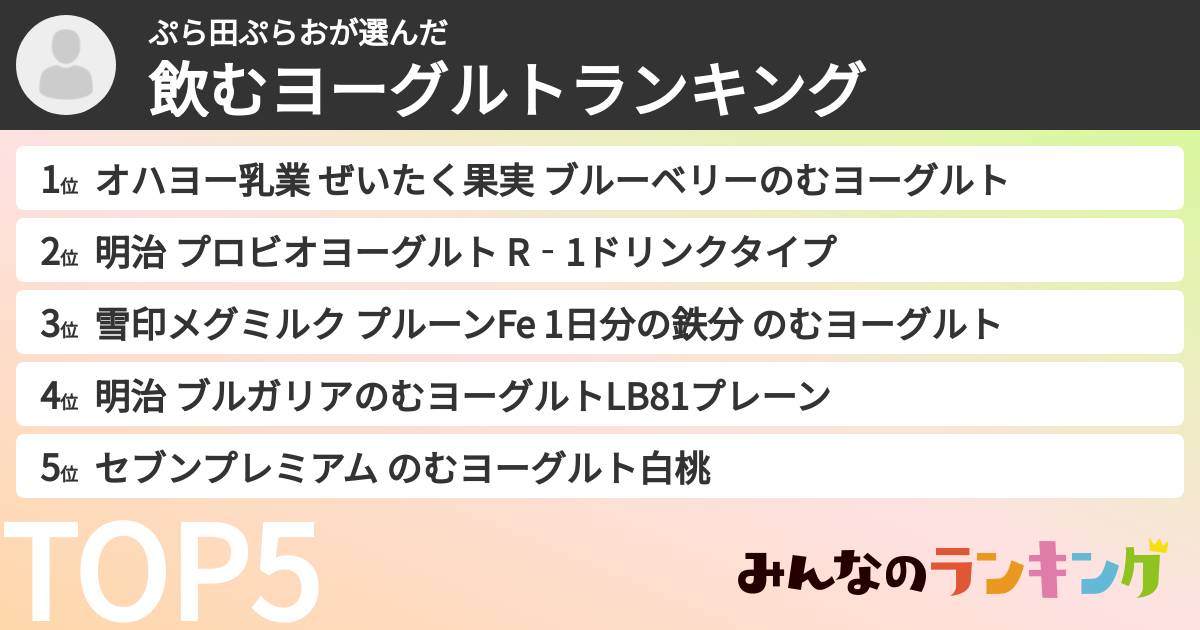 ぷら田ぷらおが選んだ
飲むヨーグルトランキング

1位 オハヨー乳業 ぜいたく果実 ブルーベリーのむヨーグルト

2位 明治 プロビオヨーグルト R - 1ドリンクタイプ

3位 雪印メグミルク プルーンFe 1日分の鉄分 のむヨーグルト

4位 明治 ブルガリアのむヨーグルトLB81プレーン

5位 セブンプレミアム のむヨーグルト白桃

TOP5

みんなのランキング